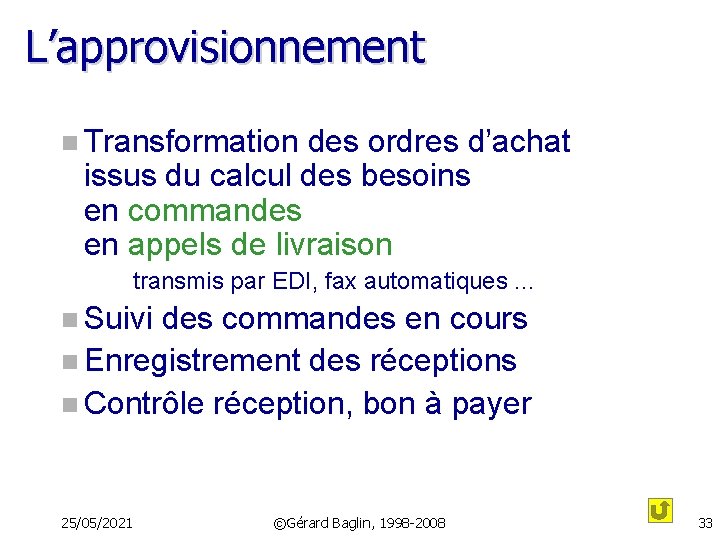 L’approvisionnement

Transformation des ordres d’achat issus du calcul des besoins
en commandes
en appels de livraison

transmis par EDI, fax automatiques ...

Suivi des commandes en cours

Enregistrement des réceptions

Contrôle réception, bon à payer

25/05/2021

©Gérard Baglin, 1998-2008

33